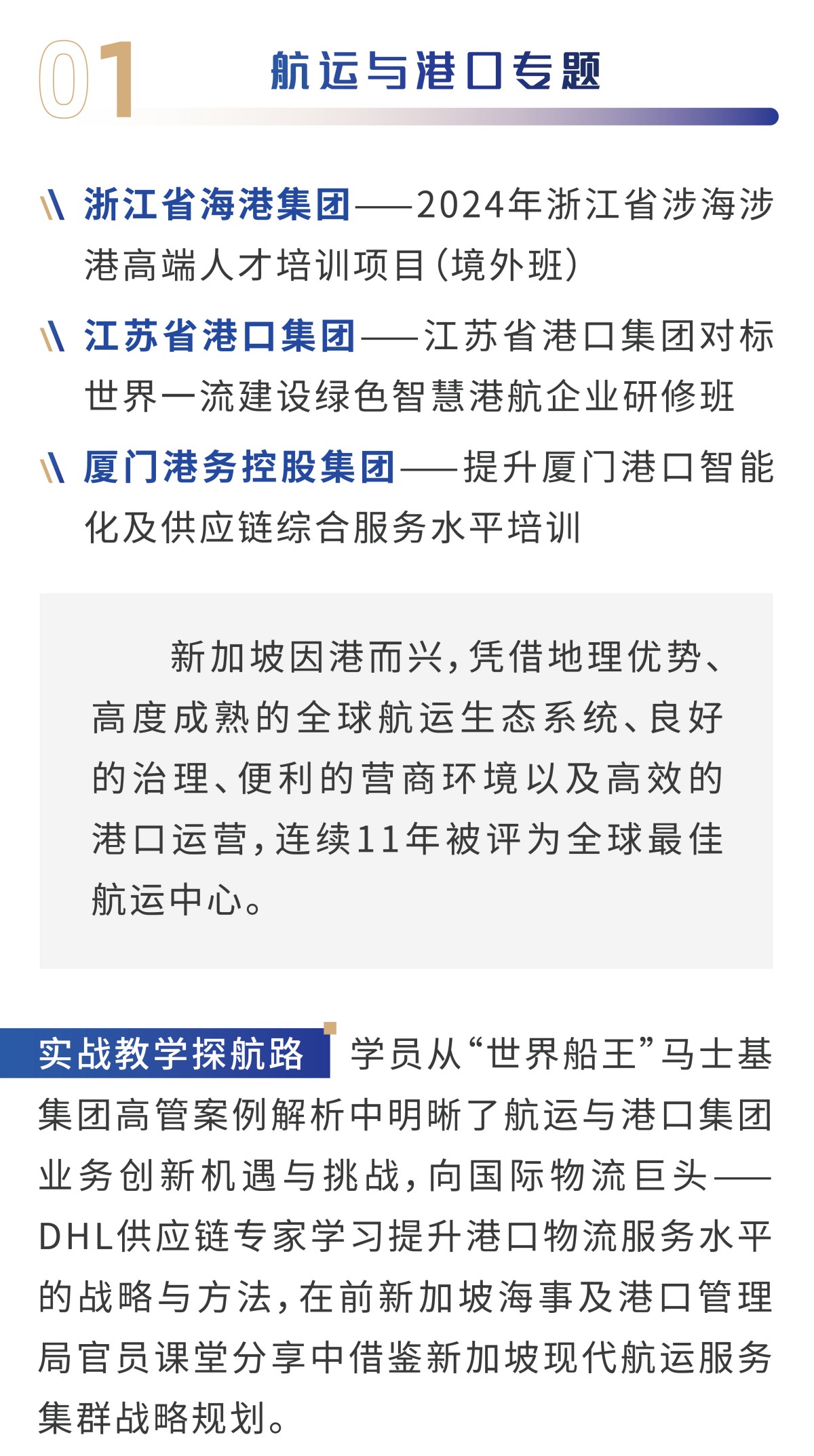 01 航运与港口专题

\\ 浙江省海港集团——2024年浙江省涉海涉港高端人才培训项目（境外班）

\\ 江苏省港口集团——江苏省港口集团对标世界一流建设绿色智慧港航企业研修班

\\ 厦门港务控股集团——提升厦门港口智能化及供应链综合服务水平培训

新加坡因港而兴，凭借地理优势、高度成熟的全球航运生态系统、良好的治理、便利的营商环境以及高效的港口运营，连续11年被评为全球最佳航运中心。

实战教学探航路 学员从“世界船王”马士基集团高管案例解析中明晰了航运与港口集团业务创新机遇与挑战，向国际物流巨头——DHL供应链专家学习提升港口物流服务水平的战略与方法，在前新加坡海事及港口管理局官员课堂分享中借鉴新加坡现代航运服务集群战略规划。